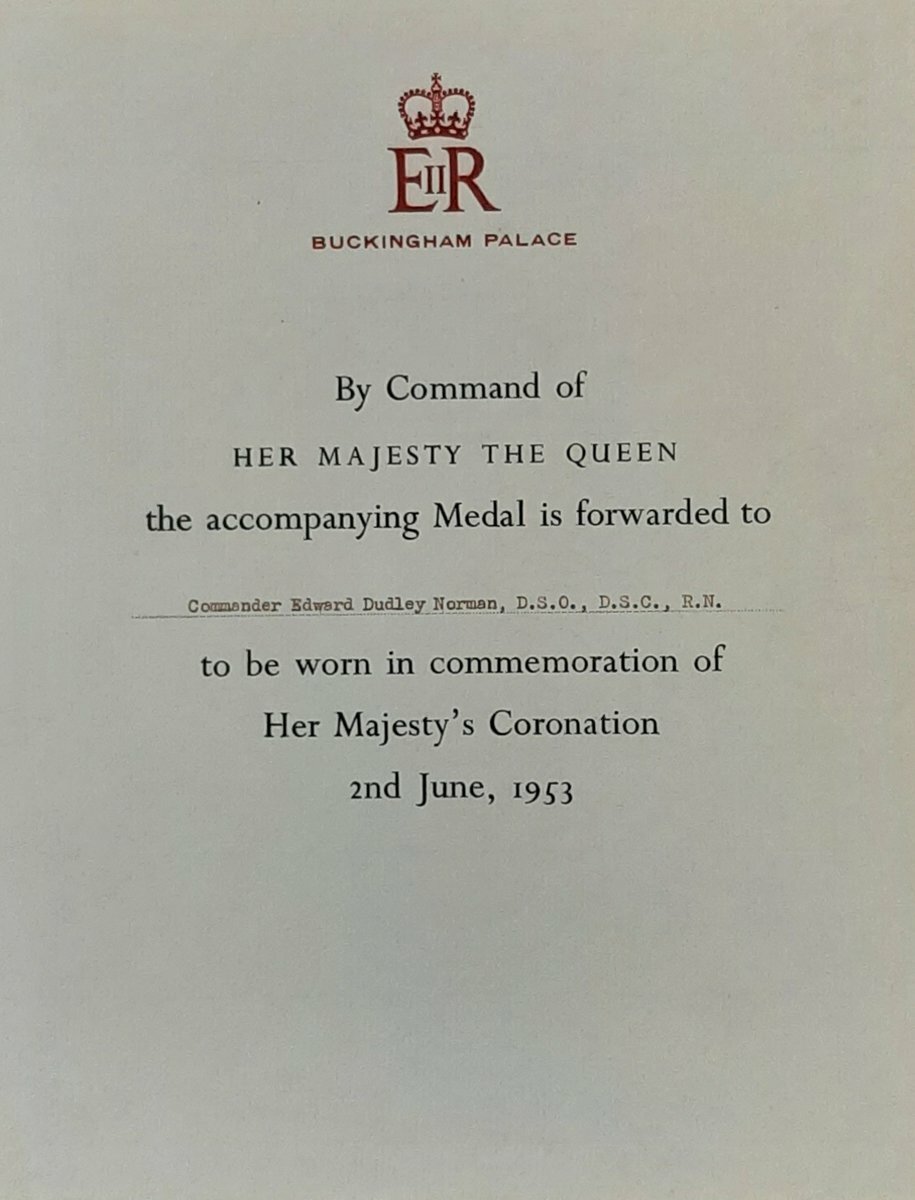 EIIR
BUCKINGHAM PALACE

By Command of
HER MAJESTY THE QUEEN
the accompanying Medal is forwarded to

Commander Edward Dudley Norman, D.S.O., D.S.C., R.N.

to be worn in commemoration of
Her Majesty's Coronation
2nd June, 1953